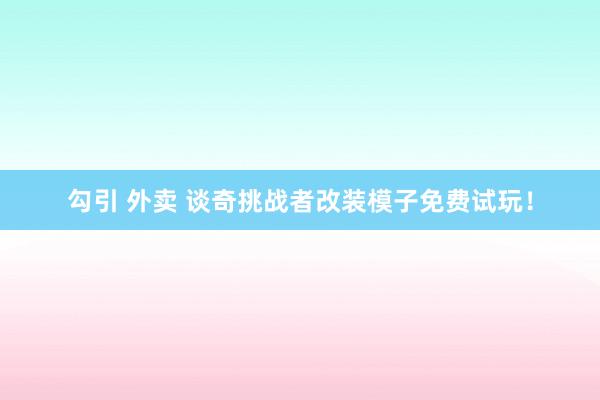 勾引 外卖 谈奇挑战者改装模子免费试玩！